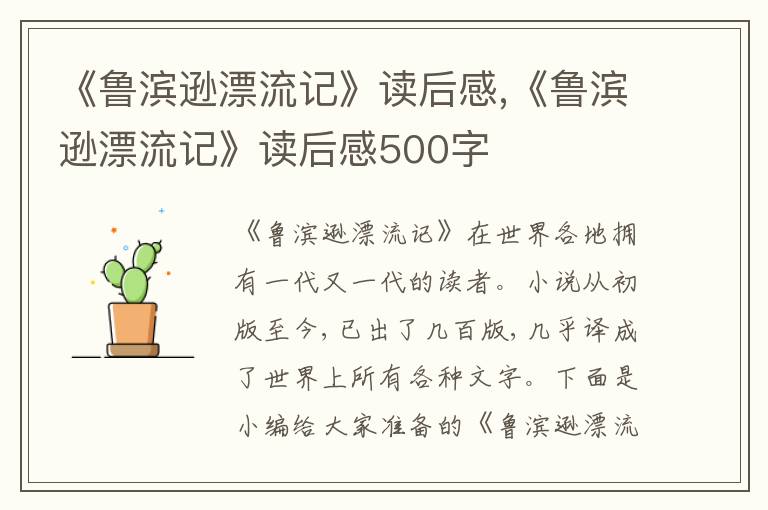 《鲁滨逊漂流记》读后感,《鲁滨逊漂流记》读后感500字

《鲁滨逊漂流记》在世界各地拥有一代又一代的读者。小说从初版至今，已出了几百版，几乎译成了世界上所有各种文字。下面是小编给大家准备的《鲁滨逊漂流